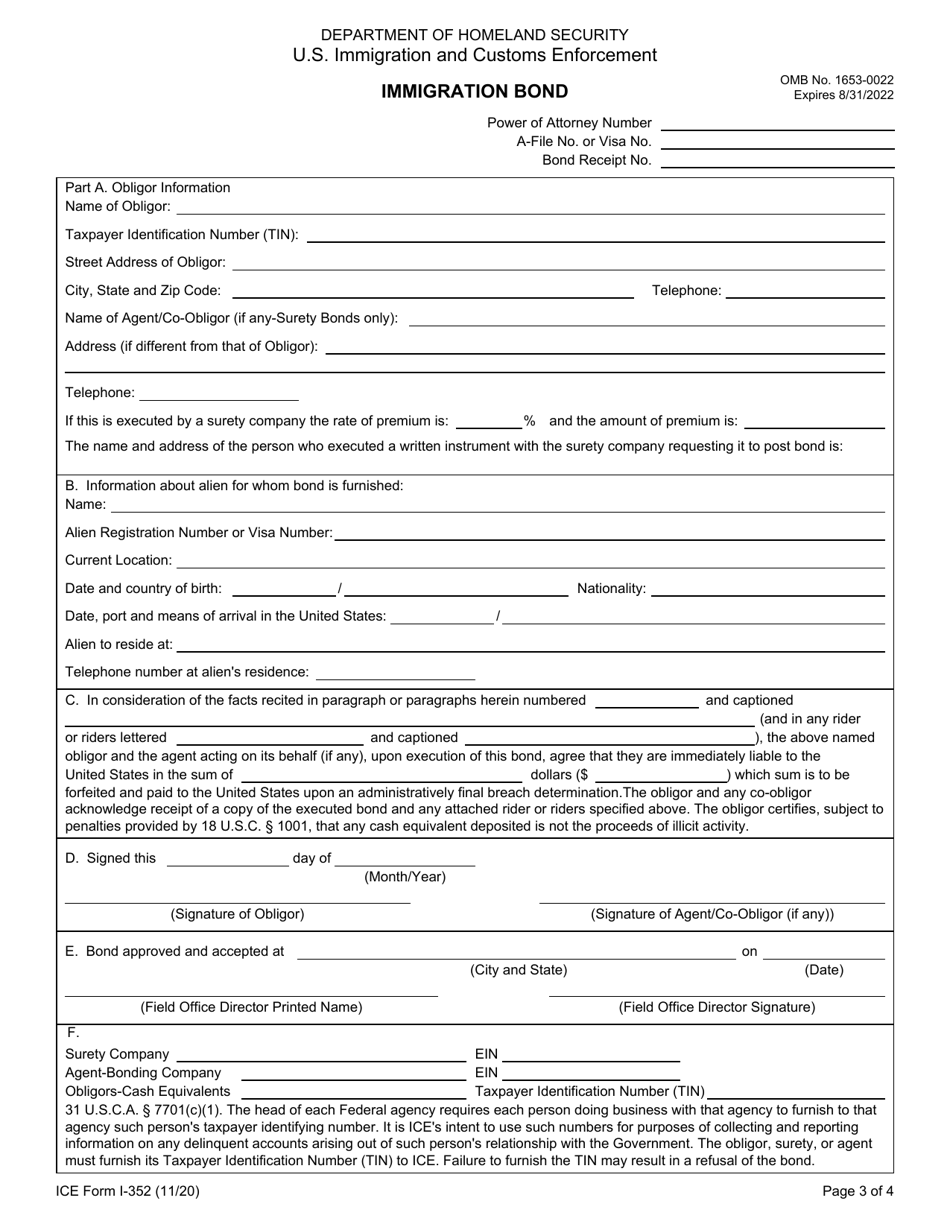 DEPARTMENT OF HOMELAND SECURITY
U.S. Immigration and Customs Enforcement

IMMIGRATION BOND

OMB No. 1653-0022
Expires 8/31/2022

Power of Attorney Number
A-File No. or Visa No.
Bond Receipt No.

Part A. Obligor Information
Name of Obligor:

Taxpayer Identification Number (TIN):

Street Address of Obligor:

City, State and Zip Code: Telephone:

Name of Agent/Co-Obligor (if any-Surety Bonds only):

Address (if different from that of Obligor):

Telephone:

If this is executed by a surety company the rate of premium is: % and the amount of premium is:

The name and address of the person who executed a written instrument with the surety company requesting it to post bond is:

B. Information about alien for whom bond is furnished:
Name:

Alien Registration Number or Visa Number:

Current Location:

Date and country of birth: / Nationality:

Date, port and means of arrival in the United States: /

Alien to reside at:

Telephone number at alien's residence:

C. In consideration of the facts recited in paragraph or paragraphs herein numbered and captioned (and in any rider or riders lettered and captioned ), the above named obligor and the agent acting on its behalf (if any), upon execution of this bond, agree that they are immediately liable to the United States in the sum of dollars ($ ) which sum is to be forfeited and paid to the United States upon an administratively final breach determination.The obligor and any co-obligor acknowledge receipt of a copy of the executed bond and any attached rider or riders specified above. The obligor certifies, subject to penalties provided by 18 U.S.C. § 1001, that any cash equivalent deposited is not the proceeds of illicit activity.

D. Signed this day of
(Month/Year)

(Signature of Obligor) (Signature of Agent/Co-Obligor (if any))

E. Bond approved and accepted at on
(City and State) (Date)

(Field Office Director Printed Name) (Field Office Director Signature)

F.
Surety Company EIN
Agent-Bonding Company EIN
Obligors-Cash Equivalents Taxpayer Identification Number (TIN)
31 U.S.C.A. § 7701(c)(1). The head of each Federal agency requires each person doing business with that agency to furnish to that agency such person's taxpayer identifying number. It is ICE's intent to use such numbers for purposes of collecting and reporting information on any delinquent accounts arising out of such person's relationship with the Government. The obligor, surety, or agent must furnish its Taxpayer Identification Number (TIN) to ICE. Failure to furnish the TIN may result in a refusal of the bond.

ICE Form I-352 (11/20) Page 3 of 4